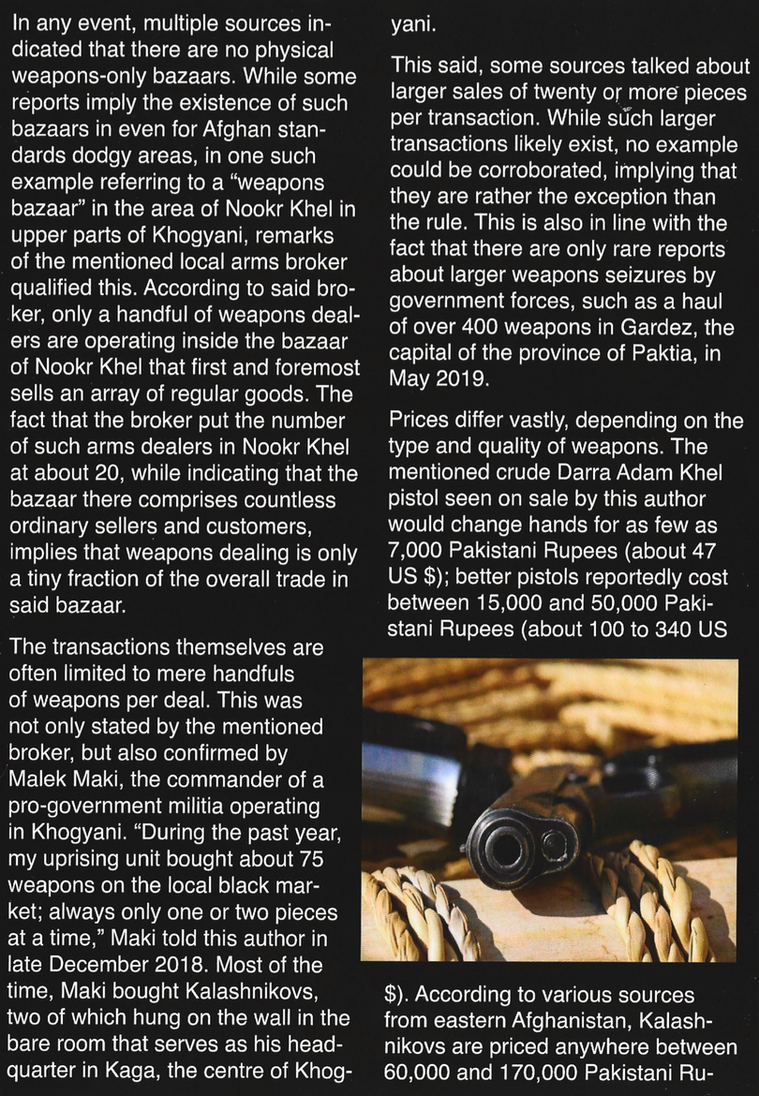 In any event, multiple sources indicated that there are no physical weapons-only bazaars. While some reports imply the existence of such bazaars in even for Afghan standards dodgy areas, in one such example referring to a "weapons bazaar" in the area of Nookr Khel in upper parts of Khogyani, remarks of the mentioned local arms broker qualified this. According to said broker, only a handful of weapons dealers are operating inside the bazaar of Nookr Khel that first and foremost sells an array of regular goods. The fact that the broker put the number of such arms dealers in Nookr Khel at about 20, while indicating that the bazaar there comprises countless ordinary sellers and customers, implies that weapons dealing is only a tiny fraction of the overall trade in said bazaar.

The transactions themselves are often limited to mere handfuls of weapons per deal. This was not only stated by the mentioned broker, but also confirmed by Malek Maki, the commander of a pro-government militia operating in Khogyani. "During the past year, my uprising unit bought about 75 weapons on the local black market; always only one or two pieces at a time," Maki told this author in late December 2018. Most of the time, Maki bought Kalashnikovs, two of which hung on the wall in the bare room that serves as his headquarter in Kaga, the centre of Khogyani.

This said, some sources talked about larger sales of twenty or more pieces per transaction. While such larger transactions likely exist, no example could be corroborated, implying that they are rather the exception than the rule. This is also in line with the fact that there are only rare reports about larger weapons seizures by government forces, such as a haul of over 400 weapons in Gardez, the capital of the province of Paktia, in May 2019.

Prices differ vastly, depending on the type and quality of weapons. The mentioned crude Darra Adam Khel pistol seen on sale by this author would change hands for as few as 7,000 Pakistani Rupees (about 47 US $); better pistols reportedly cost between 15,000 and 50,000 Pakistani Rupees (about 100 to 340 US $). According to various sources from eastern Afghanistan, Kalashnikovs are priced anywhere between 60,000 and 170,000 Pakistani Ru-